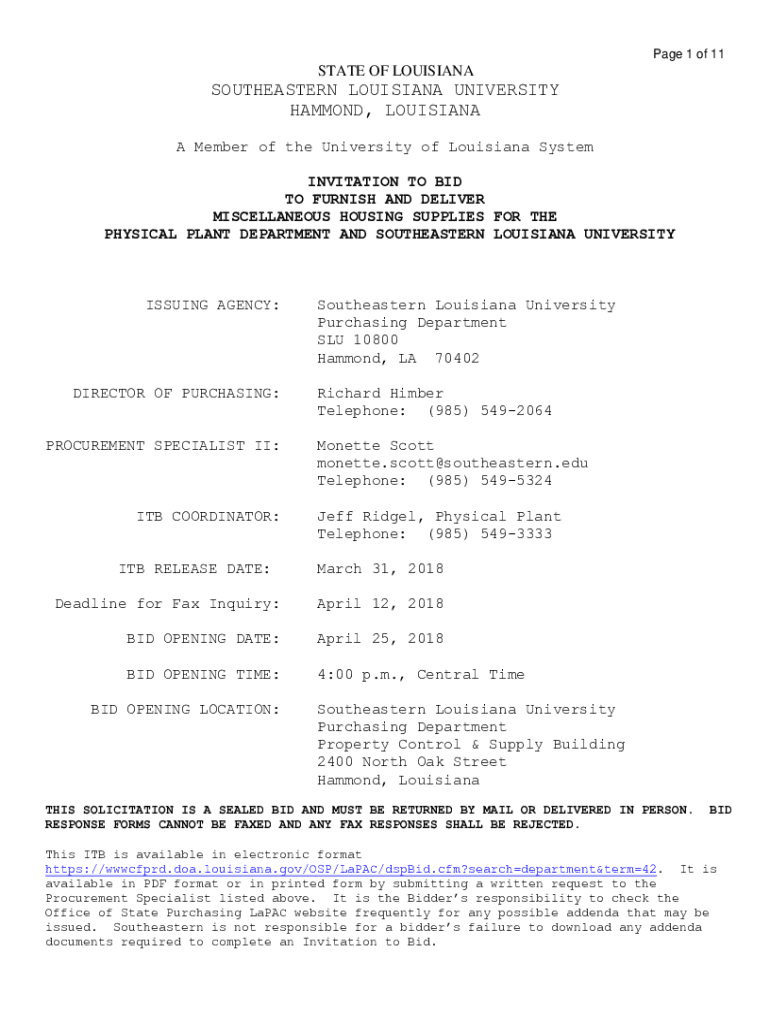 Page 1 of 11

STATE OF LOUISIANA
SOUTHEASTERN LOUISIANA UNIVERSITY
HAMMOND, LOUISIANA

A Member of the University of Louisiana System

INVITATION TO BID
TO FURNISH AND DELIVER
MISCELLANEOUS HOUSING SUPPLIES FOR THE
PHYSICAL PLANT DEPARTMENT AND SOUTHEASTERN LOUISIANA UNIVERSITY

ISSUING AGENCY: Southeastern Louisiana University
Purchasing Department
SLU 10800
Hammond, LA 70402

DIRECTOR OF PURCHASING: Richard Himber
Telephone: (985) 549-2064

PROCUREMENT SPECIALIST II: Monette Scott
monette.scott@southeastern.edu
Telephone: (985) 549-5324

ITB COORDINATOR: Jeff Ridgel, Physical Plant
Telephone: (985) 549-3333

ITB RELEASE DATE: March 31, 2018

Deadline for Fax Inquiry: April 12, 2018

BID OPENING DATE: April 25, 2018

BID OPENING TIME: 4:00 p.m., Central Time

BID OPENING LOCATION: Southeastern Louisiana University
Purchasing Department
Property Control & Supply Building
2400 North Oak Street
Hammond, Louisiana

THIS SOLICITATION IS A SEALED BID AND MUST BE RETURNED BY MAIL OR DELIVERED IN PERSON. BID RESPONSE FORMS CANNOT BE FAXED AND ANY FAX RESPONSES SHALL BE REJECTED.

This ITB is available in electronic format https://wwwcfprd.doa.louisiana.gov/OSP/LaPAC/dspBid.cfm?search=department&term=42. It is available in PDF format or in printed form by submitting a written request to the Procurement Specialist listed above. It is the Bidder's responsibility to check the Office of State Purchasing LaPAC website frequently for any possible addenda that may be issued. Southeastern is not responsible for a bidder's failure to download any addenda documents required to complete an Invitation to Bid.